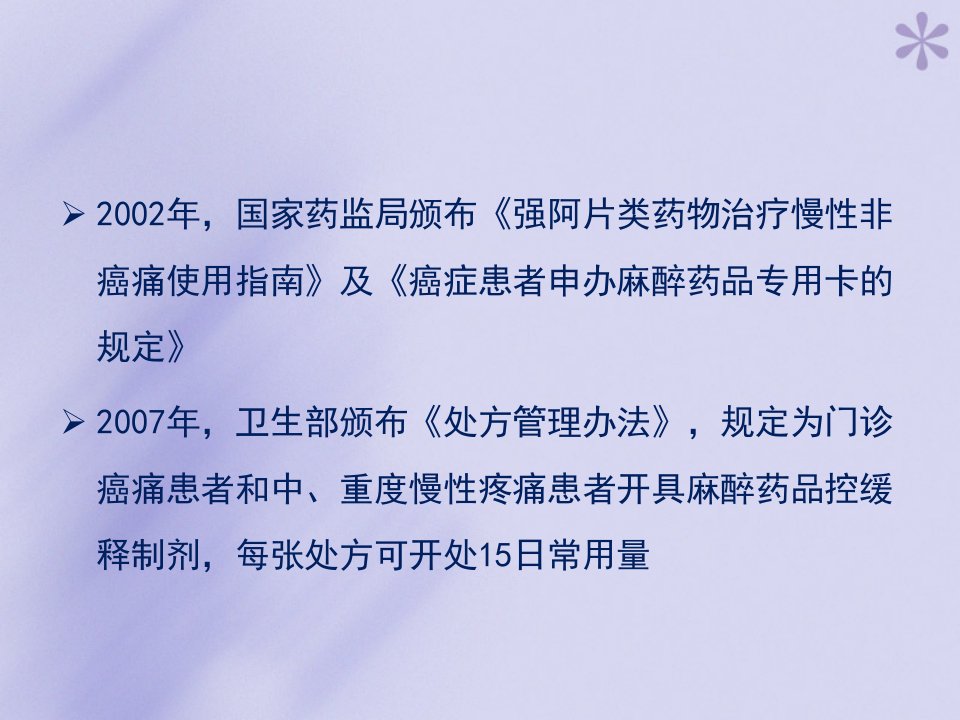 ➢ 2002年，国家药监局颁布《强阿片类药物治疗慢性非癌痛使用指南》及《癌症患者申办麻醉药品专用卡的规定》

➢ 2007年，卫生部颁布《处方管理办法》，规定为门诊癌痛患者和中、重度慢性疼痛患者开具麻醉药品控缓释制剂，每张处方可开处15日常用量